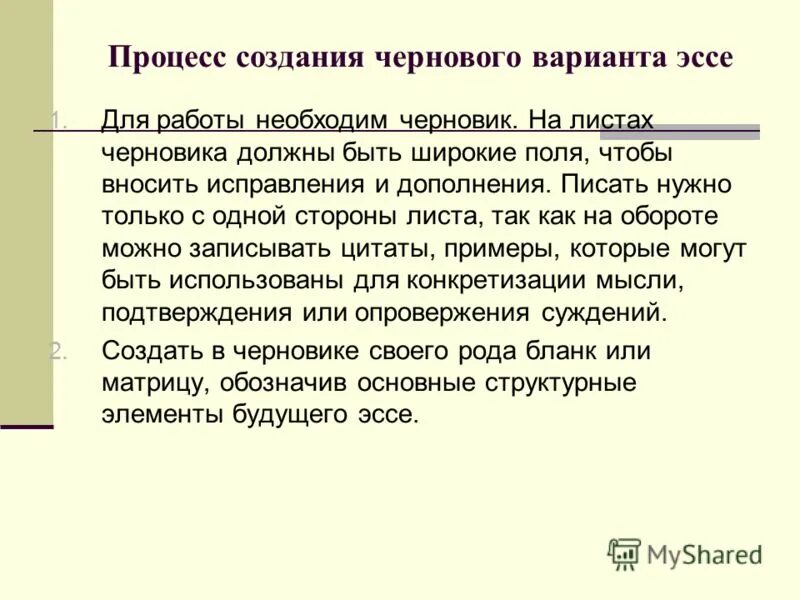 Процесс создания чернового варианта эссе

1. Для работы необходим черновик. На листах черновика должны быть широкие поля, чтобы вносить исправления и дополнения. Писать нужно только с одной стороны листа, так как на обороте можно записывать цитаты, примеры, которые могут быть использованы для конкретизации мысли, подтверждения или опровержения суждений.

2. Создать в черновике своего рода бланк или матрицу, обозначив основные структурные элементы будущего эссе.

MyShared